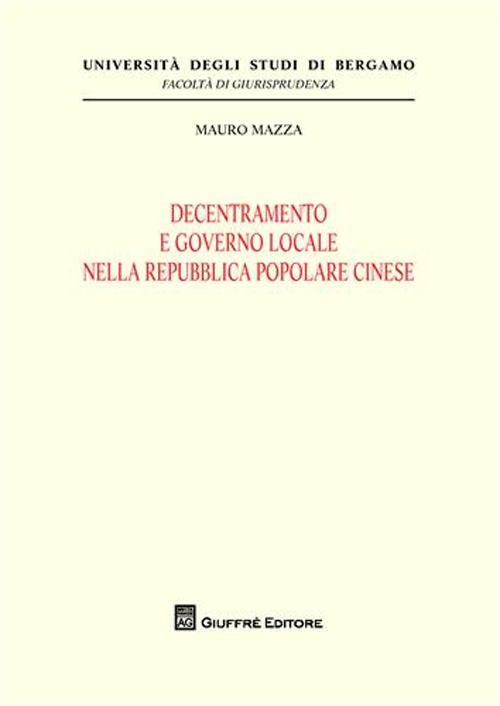 UNIVERSITÀ DEGLI STUDI DI BERGAMO
FACOLTÀ DI GIURISPRUDENZA

MAURO MAZZA

DECENTRAMENTO
E GOVERNO LOCALE
NELLA REPUBBLICA POPOLARE CINESE

AG GIUFFRÈ EDITORE